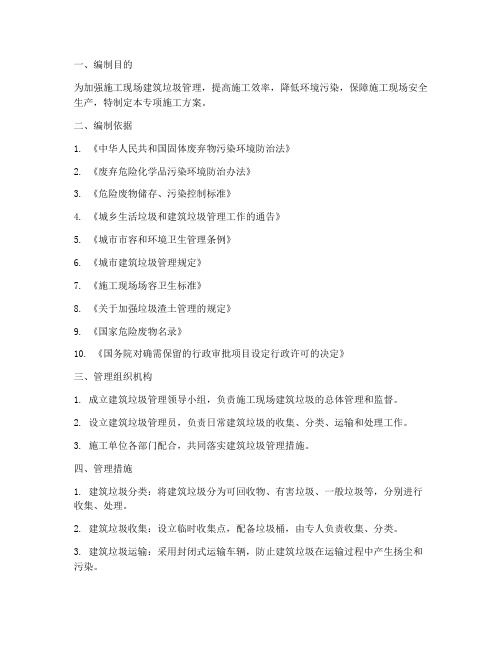 一、编制目的

为加强施工现场建筑垃圾管理，提高施工效率，降低环境污染，保障施工现场安全生产，特制定本专项施工方案。

二、编制依据

1. 《中华人民共和国固体废弃物污染环境防治法》

2. 《废弃危险化学品污染环境防治办法》

3. 《危险废物储存、污染控制标准》

4. 《城乡生活垃圾和建筑垃圾管理工作的通告》

5. 《城市市容和环境卫生管理条例》

6. 《城市建筑垃圾管理规定》

7. 《施工现场场容卫生标准》

8. 《关于加强垃圾渣土管理的规定》

9. 《国家危险废物名录》

10. 《国务院对确需保留的行政审批项目设定行政许可的决定》

三、管理组织机构

1. 成立建筑垃圾管理领导小组，负责施工现场建筑垃圾的总体管理和监督。

2. 设立建筑垃圾管理员，负责日常建筑垃圾的收集、分类、运输和处理工作。

3. 施工单位各部门配合，共同落实建筑垃圾管理措施。

四、管理措施

1. 建筑垃圾分类：将建筑垃圾分为可回收物、有害垃圾、一般垃圾等，分别进行收集、处理。

2. 建筑垃圾收集：设立临时收集点，配备垃圾桶，由专人负责收集、分类。

3. 建筑垃圾运输：采用封闭式运输车辆，防止建筑垃圾在运输过程中产生扬尘和污染。